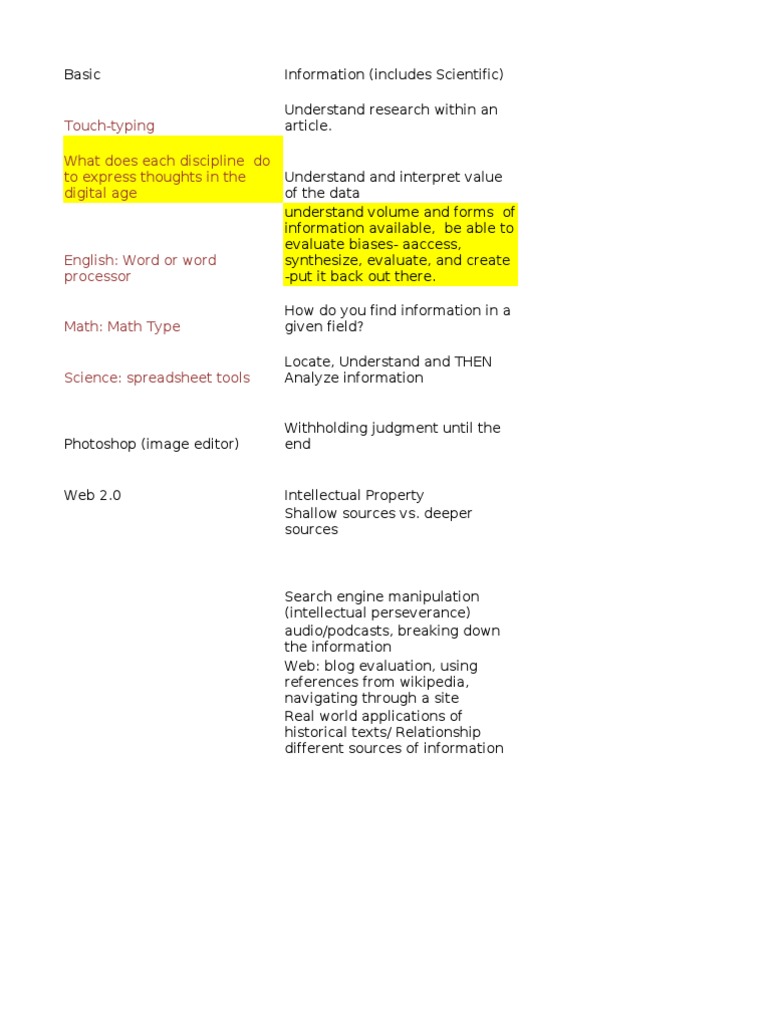 | Basic | Information (includes Scientific) |
|---|---|
| Touch-typing | Understand research within an article. |
| What does each discipline do to express thoughts in the digital age | Understand and interpret value of the data |
| English: Word or word processor | understand volume and forms of information available, be able to evaluate biases- aaccess, synthesize, evaluate, and create -put it back out there. |
| Math: Math Type | How do you find information in a given field? |
| Science: spreadsheet tools | Locate, Understand and THEN Analyze information |
| Photoshop (image editor) | Withholding judgment until the end |
| Web 2.0 | Intellectual Property |
| | Shallow sources vs. deeper sources |
| | Search engine manipulation (intellectual perseverance) |
| | audio/podcasts, breaking down the information |
| | Web: blog evaluation, using references from wikipedia, navigating through a site |
| | Real world applications of historical texts/ Relationship different sources of information |